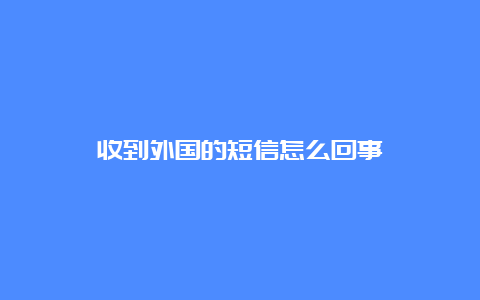 收到外国的短信怎么回事